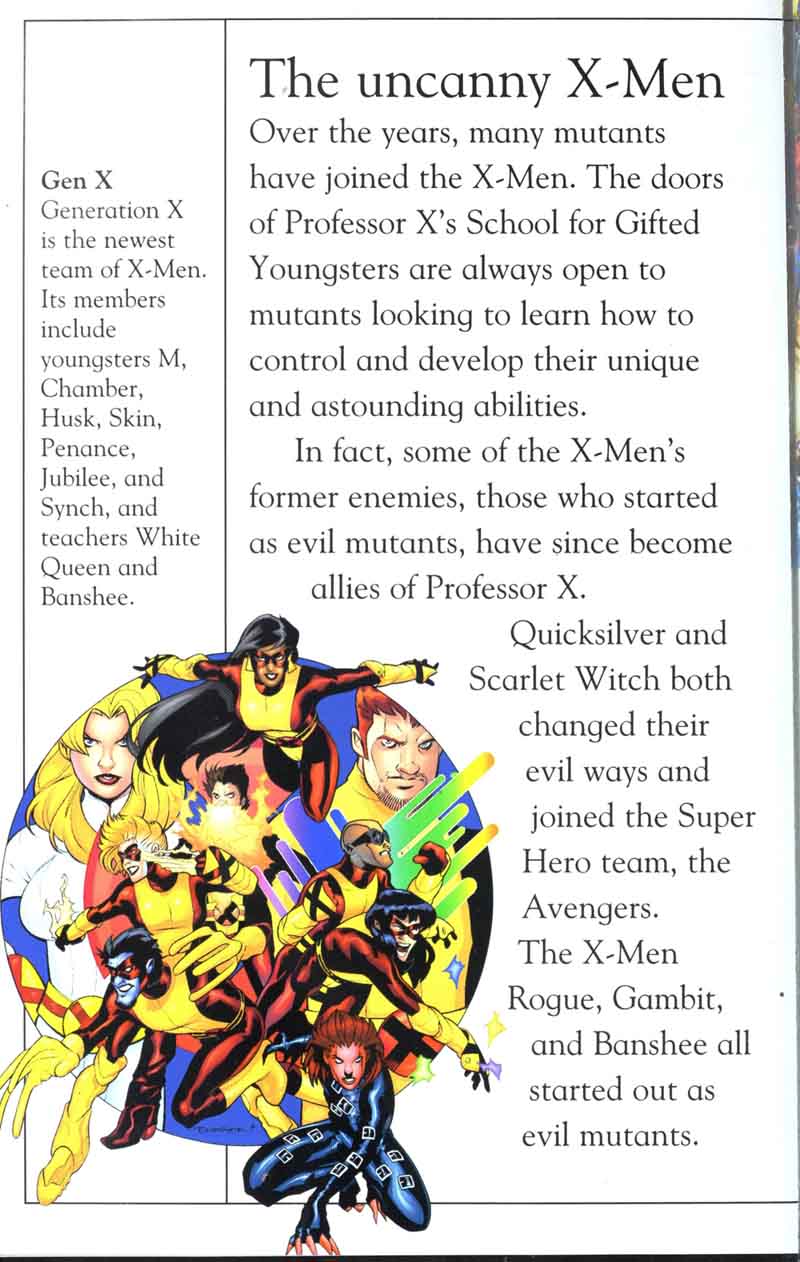 Gen X
Generation X is the newest team of X-Men. Its members include youngsters M, Chamber, Husk, Skin, Penance, Jubilee, and Synch, and teachers White Queen and Banshee.

The uncanny X-Men

Over the years, many mutants have joined the X-Men. The doors of Professor X's School for Gifted Youngsters are always open to mutants looking to learn how to control and develop their unique and astounding abilities.

In fact, some of the X-Men's former enemies, those who started as evil mutants, have since become allies of Professor X. Quicksilver and Scarlet Witch both changed their evil ways and joined the Super Hero team, the Avengers. The X-Men Rogue, Gambit, and Banshee all started out as evil mutants.